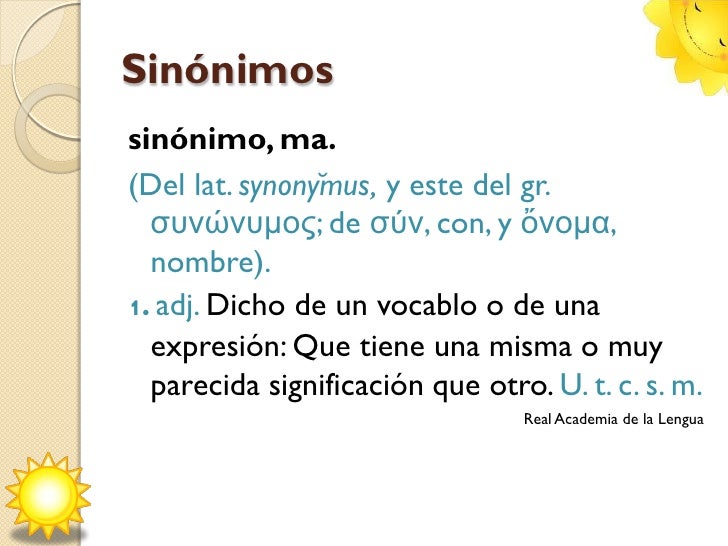 Sinónimos

sinónimo, ma.

(Del lat. synonўmus, y este del gr. συνώνυμος; de σύν, con, y ὄνομα, nombre).

1. adj. Dicho de un vocablo o de una expresión: Que tiene una misma o muy parecida significación que otro. U. t. c. s. m.

Real Academia de la Lengua